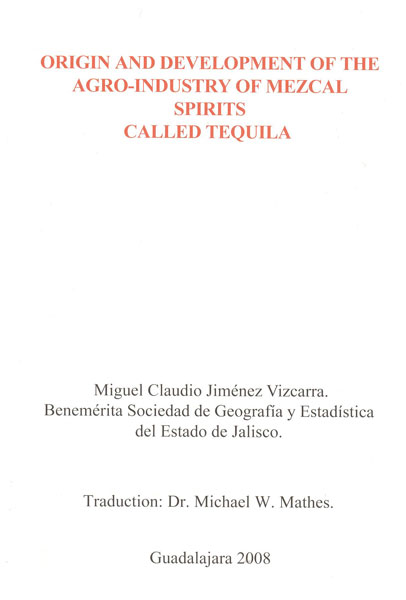 ORIGIN AND DEVELOPMENT OF THE AGRO-INDUSTRY OF MEZCAL SPIRITS CALLED TEQUILA

Miguel Claudio Jiménez Vizcarra.
Benemérita Sociedad de Geografía y Estadística del Estado de Jalisco.

Traduction: Dr. Michael W. Mathes.

Guadalajara 2008